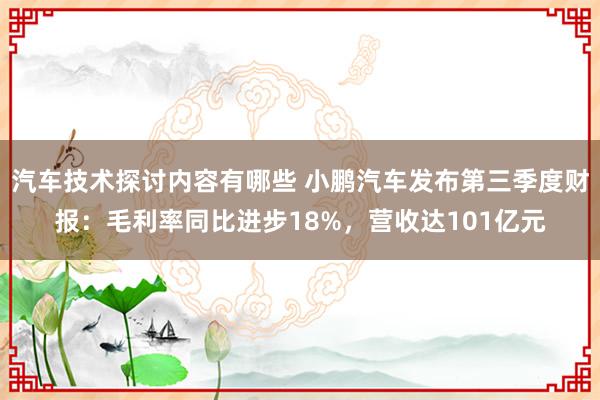 汽车技术探讨内容有哪些 小鹏汽车发布第三季度财报：毛利率同比进步18%，营收达101亿元